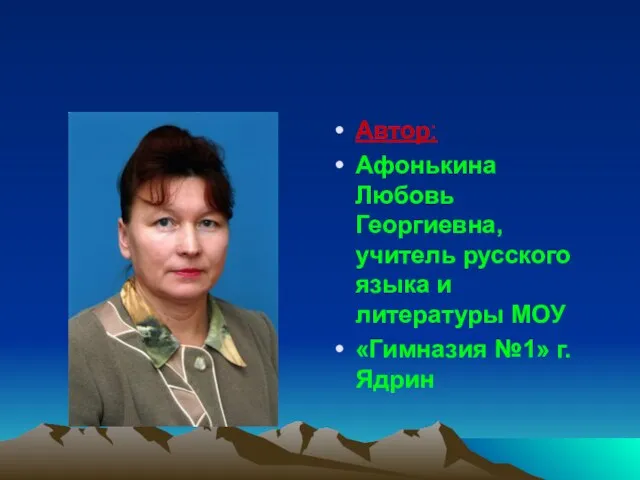 • Автор:
• Афонькина Любовь Георгиевна, учитель русского языка и литературы МОУ
• «Гимназия №1» г. Ядрин